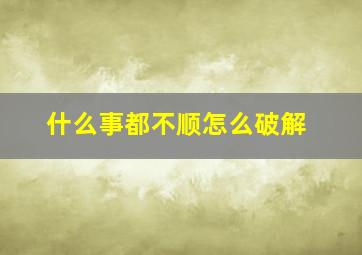 什么事都不顺怎么破解